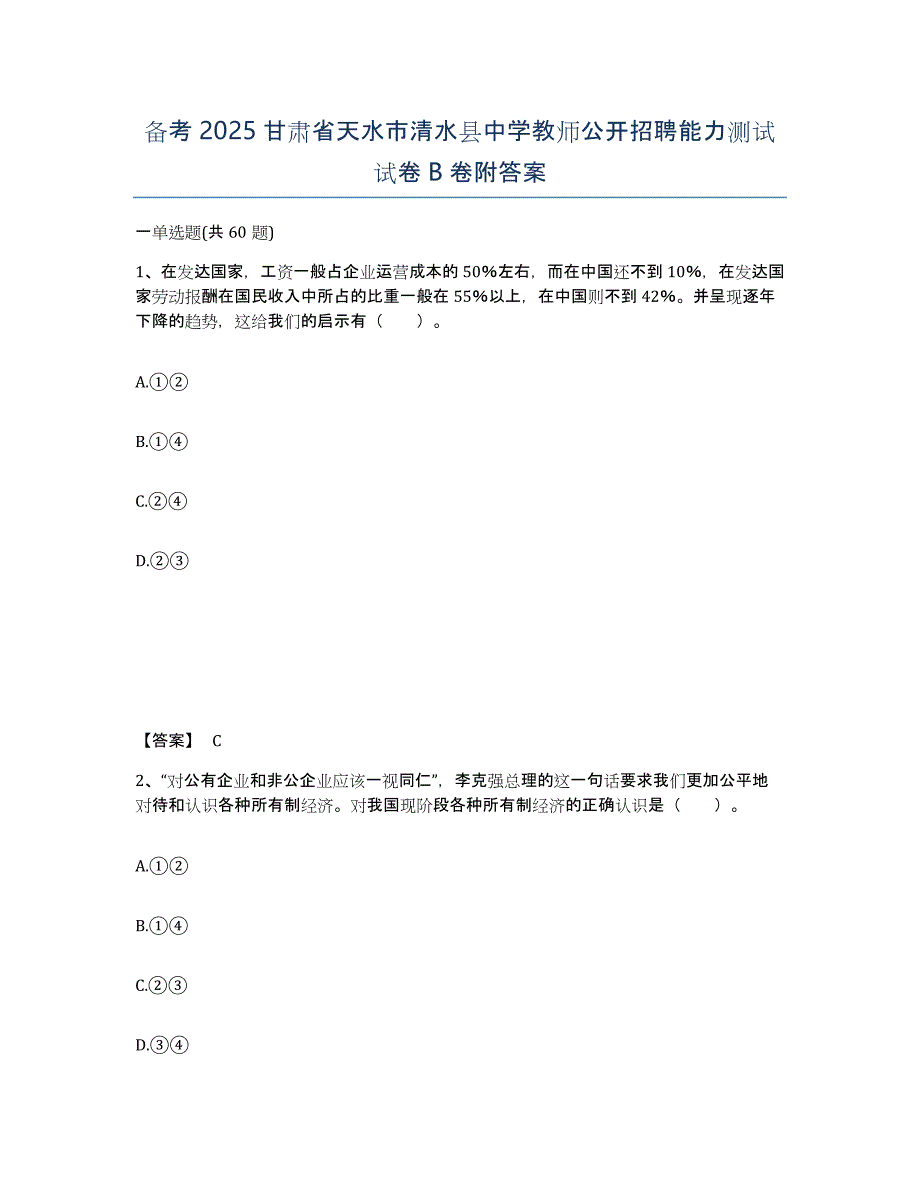 备考 2025 甘肃省天水市清水县中学教师公开招聘能力测试试卷 B 卷附答案

一单选题(共 60 题)

1、在发达国家，工资一般占企业运营成本的 50%左右，而在中国还不到 10%，在发达国家劳动报酬在国民收入中所占的比重一般在 55%以上，在中国则不到 42%。并呈现逐年下降的趋势，这给我们的启示有（　　）。

A.①②

B.①④

C.②④

D.②③

【答案】 C

2、“对公有企业和非公企业应该一视同仁”，李克强总理的这一句话要求我们更加公平地对待和认识各种所有制经济。对我国现阶段各种所有制经济的正确认识是（　　）。

A.①②

B.①④

C.②③

D.③④